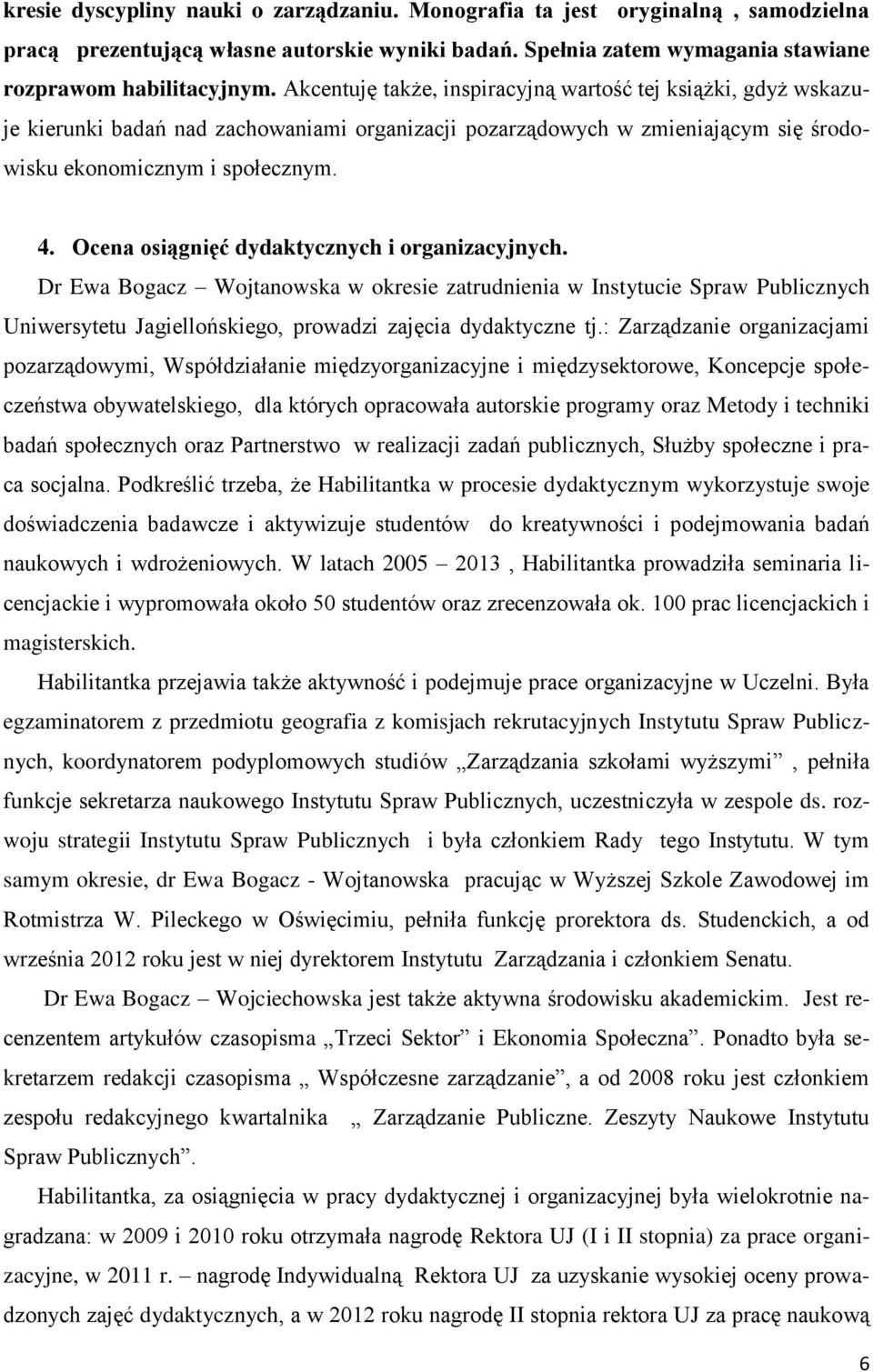 kresie dyscypliny nauki o zarządzaniu. Monografia ta jest oryginalną , samodzielna pracą prezentującą własne autorskie wyniki badań. Spełnia zatem wymagania stawiane rozprawom habilitacyjnym. Akcentuję także, inspiracyjną wartość tej książki, gdyż wskazuje kierunki badań nad zachowaniami organizacji pozarządowych w zmieniającym się środowisku ekonomicznym i społecznym.

4. Ocena osiągnięć dydaktycznych i organizacyjnych.

Dr Ewa Bogacz – Wojtanowska w okresie zatrudnienia w Instytucie Spraw Publicznych Uniwersytetu Jagiellońskiego, prowadzi zajęcia dydaktyczne tj.: Zarządzanie organizacjami pozarządowymi, Współdziałanie międzyorganizacyjne i międzysektorowe, Koncepcje społeczeństwa obywatelskiego, dla których opracowała autorskie programy oraz Metody i techniki badań społecznych oraz Partnerstwo w realizacji zadań publicznych, Służby społeczne i praca socjalna. Podkreślić trzeba, że Habilitantka w procesie dydaktycznym wykorzystuje swoje doświadczenia badawcze i aktywizuje studentów do kreatywności i podejmowania badań naukowych i wdrożeniowych. W latach 2005 – 2013 , Habilitantka prowadziła seminaria licencjackie i wypromowała około 50 studentów oraz zrecenzowała ok. 100 prac licencjackich i magisterskich.

Habilitantka przejawia także aktywność i podejmuje prace organizacyjne w Uczelni. Była egzaminatorem z przedmiotu geografia z komisjach rekrutacyjnych Instytutu Spraw Publicznych, koordynatorem podyplomowych studiów „Zarządzania szkołami wyższymi” , pełniła funkcje sekretarza naukowego Instytutu Spraw Publicznych, uczestniczyła w zespole ds. rozwoju strategii Instytutu Spraw Publicznych i była członkiem Rady tego Instytutu. W tym samym okresie, dr Ewa Bogacz - Wojtanowska pracując w Wyższej Szkole Zawodowej im Rotmistrza W. Pileckego w Oświęcimiu, pełniła funkcję prorektora ds. Studenckich, a od września 2012 roku jest w niej dyrektorem Instytutu Zarządzania i członkiem Senatu.

Dr Ewa Bogacz – Wojciechowska jest także aktywna środowisku akademickim. Jest recenzentem artykułów czasopisma „Trzeci Sektor” i Ekonomia Społeczna”. Ponadto była sekretarzem redakcji czasopisma „ Współczesne zarządzanie”, a od 2008 roku jest członkiem zespołu redakcyjnego kwartalnika „ Zarządzanie Publiczne. Zeszyty Naukowe Instytutu Spraw Publicznych”.

Habilitantka, za osiągnięcia w pracy dydaktycznej i organizacyjnej była wielokrotnie nagradzana: w 2009 i 2010 roku otrzymała nagrodę Rektora UJ (I i II stopnia) za prace organizacyjne, w 2011 r. – nagrodę Indywidualną Rektora UJ za uzyskanie wysokiej oceny prowadzonych zajęć dydaktycznych, a w 2012 roku nagrodę II stopnia rektora UJ za pracę naukową

6